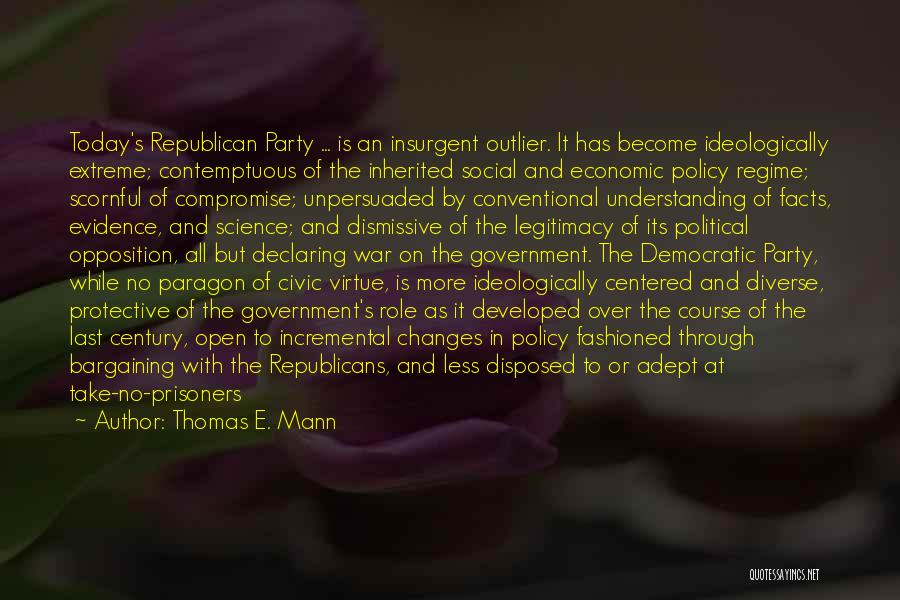 Today's Republican Party ... is an insurgent outlier. It has become ideologically extreme; contemptuous of the inherited social and economic policy regime; scornful of compromise; unpersuaded by conventional understanding of facts, evidence, and science; and dismissive of the legitimacy of its political opposition, all but declaring war on the government. The Democratic Party, while no paragon of civic virtue, is more ideologically centered and diverse, protective of the government's role as it developed over the course of the last century, open to incremental changes in policy fashioned through bargaining with the Republicans, and less disposed to or adept at take-no-prisoners

~ Author: Thomas E. Mann

QUOTESSAYINGS.NET